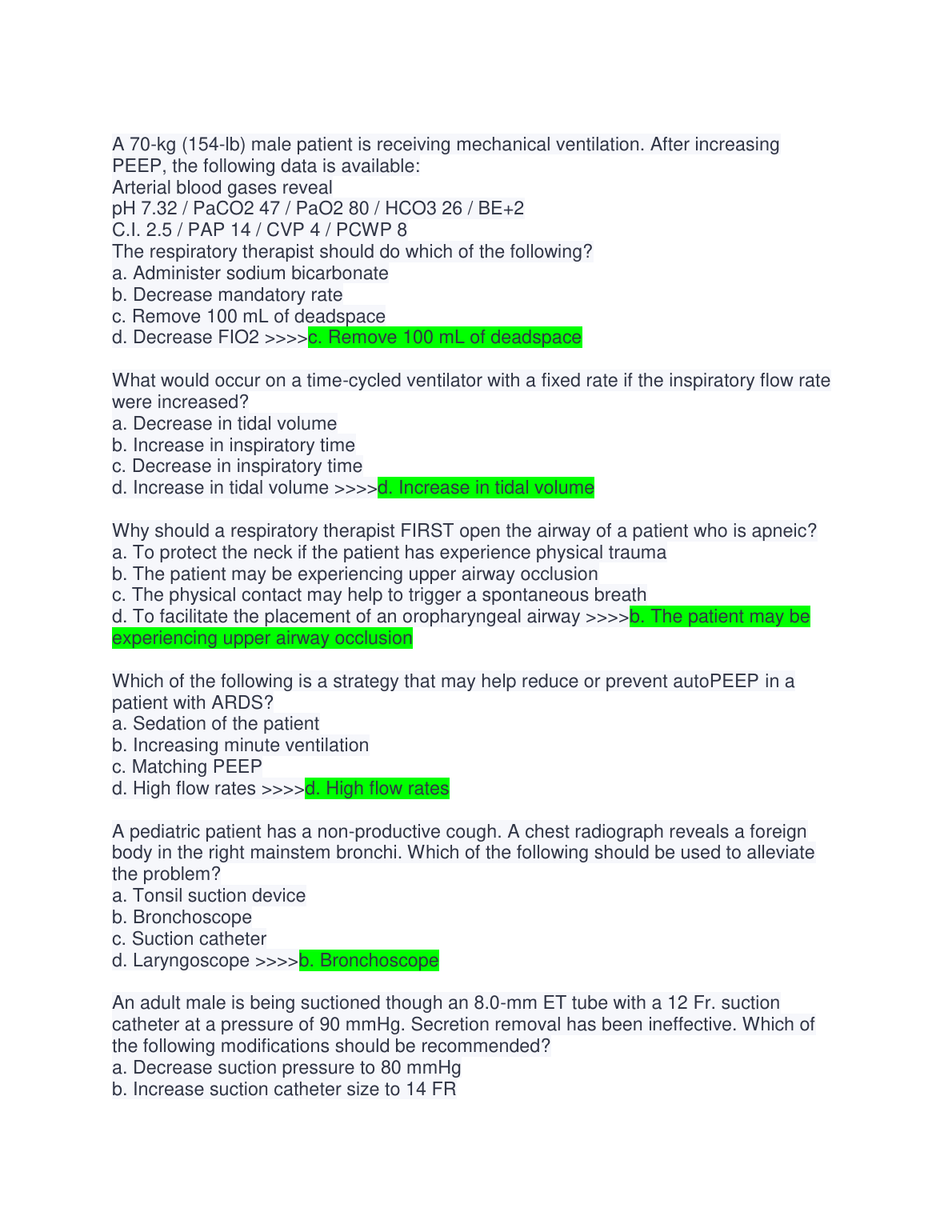 A 70-kg (154-lb) male patient is receiving mechanical ventilation. After increasing PEEP, the following data is available:
Arterial blood gases reveal
pH 7.32 / PaCO2 47 / PaO2 80 / HCO3 26 / BE+2
C.I. 2.5 / PAP 14 / CVP 4 / PCWP 8
The respiratory therapist should do which of the following?
a. Administer sodium bicarbonate
b. Decrease mandatory rate
c. Remove 100 mL of deadspace
d. Decrease FIO2 >>>>c. Remove 100 mL of deadspace

What would occur on a time-cycled ventilator with a fixed rate if the inspiratory flow rate were increased?
a. Decrease in tidal volume
b. Increase in inspiratory time
c. Decrease in inspiratory time
d. Increase in tidal volume >>>>d. Increase in tidal volume

Why should a respiratory therapist FIRST open the airway of a patient who is apneic?
a. To protect the neck if the patient has experience physical trauma
b. The patient may be experiencing upper airway occlusion
c. The physical contact may help to trigger a spontaneous breath
d. To facilitate the placement of an oropharyngeal airway >>>>b. The patient may be experiencing upper airway occlusion

Which of the following is a strategy that may help reduce or prevent autoPEEP in a patient with ARDS?
a. Sedation of the patient
b. Increasing minute ventilation
c. Matching PEEP
d. High flow rates >>>>d. High flow rates

A pediatric patient has a non-productive cough. A chest radiograph reveals a foreign body in the right mainstem bronchi. Which of the following should be used to alleviate the problem?
a. Tonsil suction device
b. Bronchoscope
c. Suction catheter
d. Laryngoscope >>>>b. Bronchoscope

An adult male is being suctioned though an 8.0-mm ET tube with a 12 Fr. suction catheter at a pressure of 90 mmHg. Secretion removal has been ineffective. Which of the following modifications should be recommended?
a. Decrease suction pressure to 80 mmHg
b. Increase suction catheter size to 14 FR